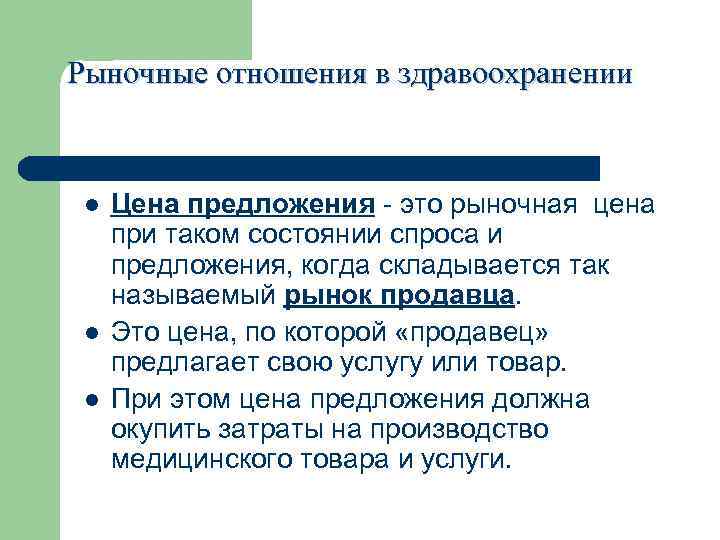 Рыночные отношения в здравоохранении

• Цена предложения - это рыночная цена при таком состоянии спроса и предложения, когда складывается так называемый рынок продавца.
• Это цена, по которой «продавец» предлагает свою услугу или товар.
• При этом цена предложения должна окупить затраты на производство медицинского товара и услуги.